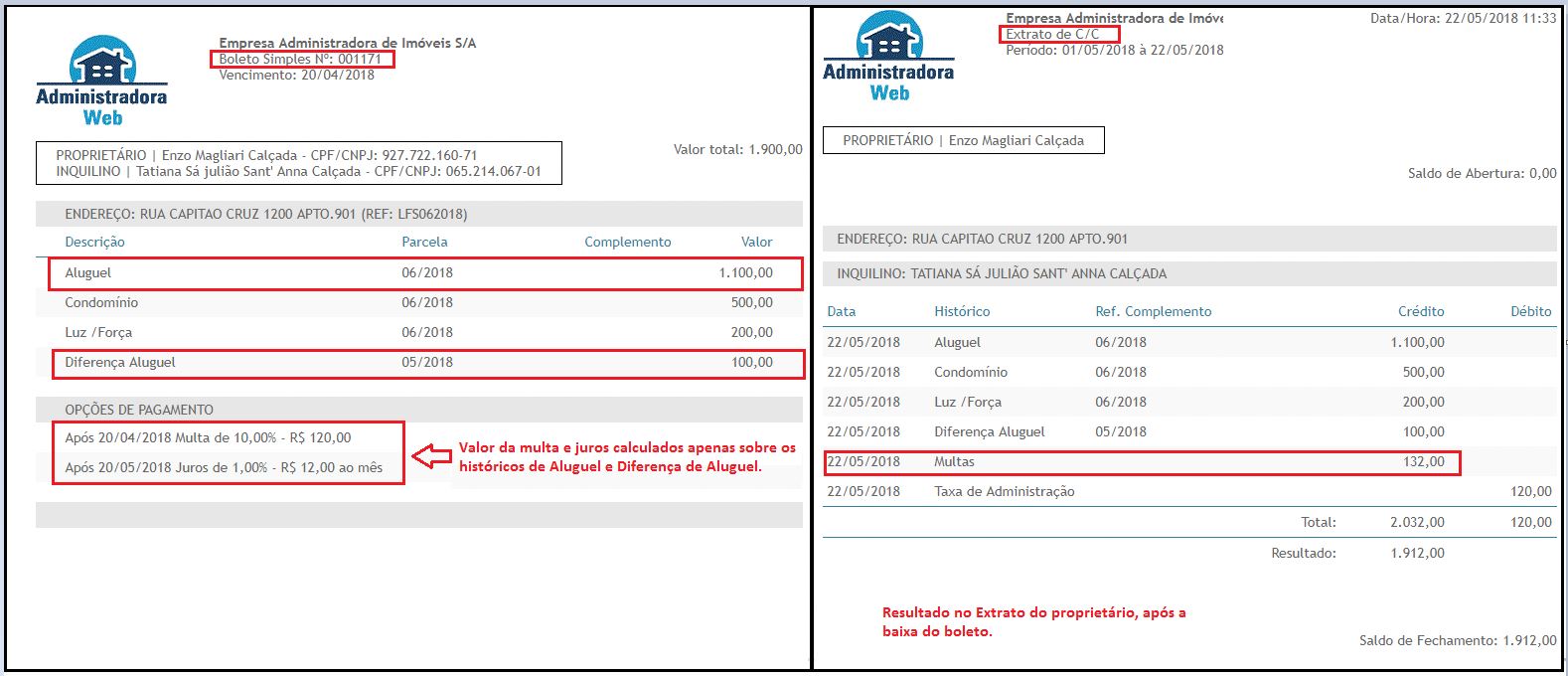 Administradora Web

Empresa Administradora de Imóveis S/A
Boleto Simples Nº: 001171
Vencimento: 20/04/2018

PROPRIETÁRIO | Enzo Magliari Calçada - CPF/CNPJ: 927.722.160-71
INQUILINO | Tatiana Sá julião Sant' Anna Calçada - CPF/CNPJ: 065.214.067-01

Valor total: 1.900,00

ENDEREÇO: RUA CAPITAO CRUZ 1200 APTO.901 (REF: LFS062018)

| Descrição | Parcela | Complemento | Valor |
|---|---|---|---|
| Aluguel | 06/2018 | | 1.100,00 |
| Condomínio | 06/2018 | | 500,00 |
| Luz /Força | 06/2018 | | 200,00 |
| Diferença Aluguel | 05/2018 | | 100,00 |

OPÇÕES DE PAGAMENTO
Após 20/04/2018 Multa de 10,00% - R$ 120,00
Após 20/05/2018 Juros de 1,00% - R$ 12,00 ao mês

Valor da multa e juros calculados apenas sobre os históricos de Aluguel e Diferença de Aluguel.

Administradora Web

Empresa Administradora de Imóve
Extrato de C/C
Período: 01/05/2018 à 22/05/2018

Data/Hora: 22/05/2018 11:33

PROPRIETÁRIO | Enzo Magliari Calçada

Saldo de Abertura: 0,00

ENDEREÇO: RUA CAPITAO CRUZ 1200 APTO.901

INQUILINO: TATIANA SÁ JULIÃO SANT' ANNA CALÇADA

| Data | Histórico | Ref. Complemento | Crédito | Débito |
|---|---|---|---|---|
| 22/05/2018 | Aluguel | 06/2018 | 1.100,00 | |
| 22/05/2018 | Condomínio | 06/2018 | 500,00 | |
| 22/05/2018 | Luz /Força | 06/2018 | 200,00 | |
| 22/05/2018 | Diferença Aluguel | 05/2018 | 100,00 | |
| 22/05/2018 | Multas | | 132,00 | |
| 22/05/2018 | Taxa de Administração | | | 120,00 |
| | | Total: | 2.032,00 | 120,00 |
| | | Resultado: | 1.912,00 | |

Resultado no Extrato do proprietário, após a baixa do boleto.

Saldo de Fechamento: 1.912,00